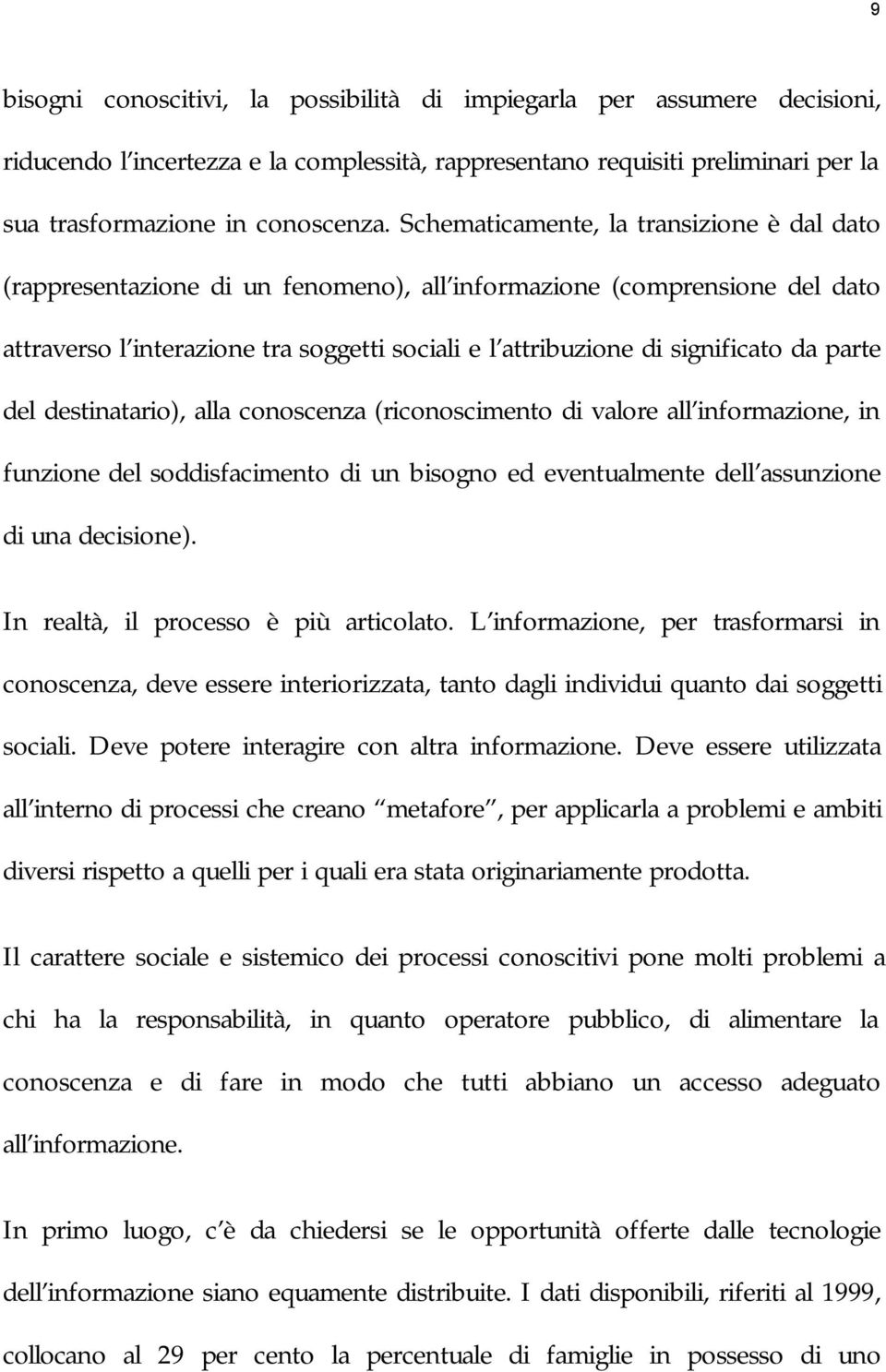 9

bisogni conoscitivi, la possibilità di impiegarla per assumere decisioni, riducendo l incertezza e la complessità, rappresentano requisiti preliminari per la sua trasformazione in conoscenza. Schematicamente, la transizione è dal dato (rappresentazione di un fenomeno), all informazione (comprensione del dato attraverso l interazione tra soggetti sociali e l attribuzione di significato da parte del destinatario), alla conoscenza (riconoscimento di valore all informazione, in funzione del soddisfacimento di un bisogno ed eventualmente dell assunzione di una decisione).

In realtà, il processo è più articolato. L informazione, per trasformarsi in conoscenza, deve essere interiorizzata, tanto dagli individui quanto dai soggetti sociali. Deve potere interagire con altra informazione. Deve essere utilizzata all interno di processi che creano metafore , per applicarla a problemi e ambiti diversi rispetto a quelli per i quali era stata originariamente prodotta.

Il carattere sociale e sistemico dei processi conoscitivi pone molti problemi a chi ha la responsabilità, in quanto operatore pubblico, di alimentare la conoscenza e di fare in modo che tutti abbiano un accesso adeguato all informazione.

In primo luogo, c è da chiedersi se le opportunità offerte dalle tecnologie dell informazione siano equamente distribuite. I dati disponibili, riferiti al 1999, collocano al 29 per cento la percentuale di famiglie in possesso di uno